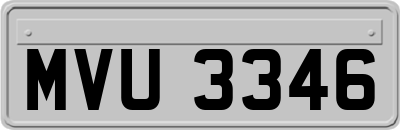 MVU 3346